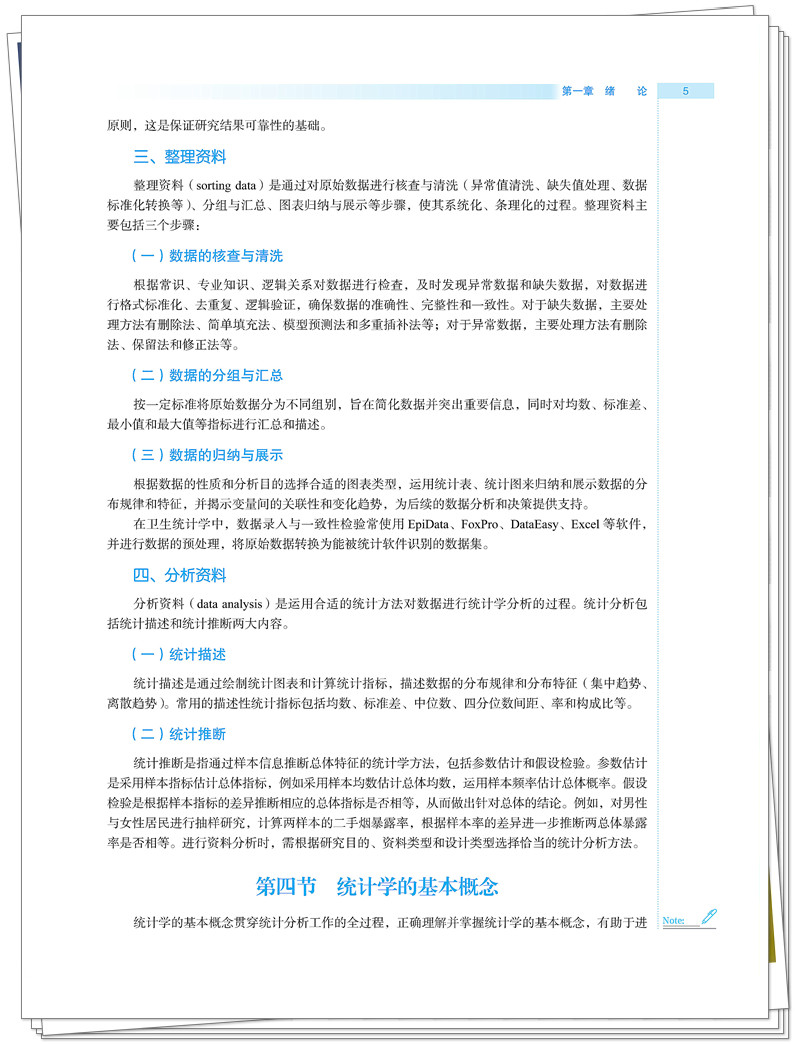 第一章　绪　论　5

原则，这是保证研究结果可靠性的基础。

三、整理资料

整理资料（sorting data）是通过对原始数据进行核查与清洗（异常值清洗、缺失值处理、数据标准化转换等）、分组与汇总、图表归纳与展示等步骤，使其系统化、条理化的过程。整理资料主要包括三个步骤：

（一）数据的核查与清洗

根据常识、专业知识、逻辑关系对数据进行检查，及时发现异常数据和缺失数据，对数据进行格式标准化、去重复、逻辑验证，确保数据的准确性、完整性和一致性。对于缺失数据，主要处理方法有删除法、简单填充法、模型预测法和多重插补法等；对于异常数据，主要处理方法有删除法、保留法和修正法等。

（二）数据的分组与汇总

按一定标准将原始数据分为不同组别，旨在简化数据并突出重要信息，同时对均数、标准差、最小值和最大值等指标进行汇总和描述。

（三）数据的归纳与展示

根据数据的性质和分析目的选择合适的图表类型，运用统计表、统计图来归纳和展示数据的分布规律和特征，并揭示变量间的关联性和变化趋势，为后续的数据分析和决策提供支持。

在卫生统计学中，数据录入与一致性检验常使用 EpiData、FoxPro、DataEasy、Excel 等软件，并进行数据的预处理，将原始数据转换为能被统计软件识别的数据集。

四、分析资料

分析资料（data analysis）是运用合适的统计方法对数据进行统计学分析的过程。统计分析包括统计描述和统计推断两大内容。

（一）统计描述

统计描述是通过绘制统计图表和计算统计指标，描述数据的分布规律和分布特征（集中趋势、离散趋势）。常用的描述性统计指标包括均数、标准差、中位数、四分位数间距、率和构成比等。

（二）统计推断

统计推断是指通过样本信息推断总体特征的统计学方法，包括参数估计和假设检验。参数估计是采用样本指标估计总体指标，例如采用样本均数估计总体均数，运用样本频率估计总体概率。假设检验是根据样本指标的差异推断相应的总体指标是否相等，从而做出针对总体的结论。例如，对男性与女性居民进行抽样研究，计算两样本的二手烟暴露率，根据样本率的差异进一步推断两总体暴露率是否相等。进行资料分析时，需根据研究目的、资料类型和设计类型选择恰当的统计分析方法。

第四节　统计学的基本概念

统计学的基本概念贯穿统计分析工作的全过程，正确理解并掌握统计学的基本概念，有助于进

Note: